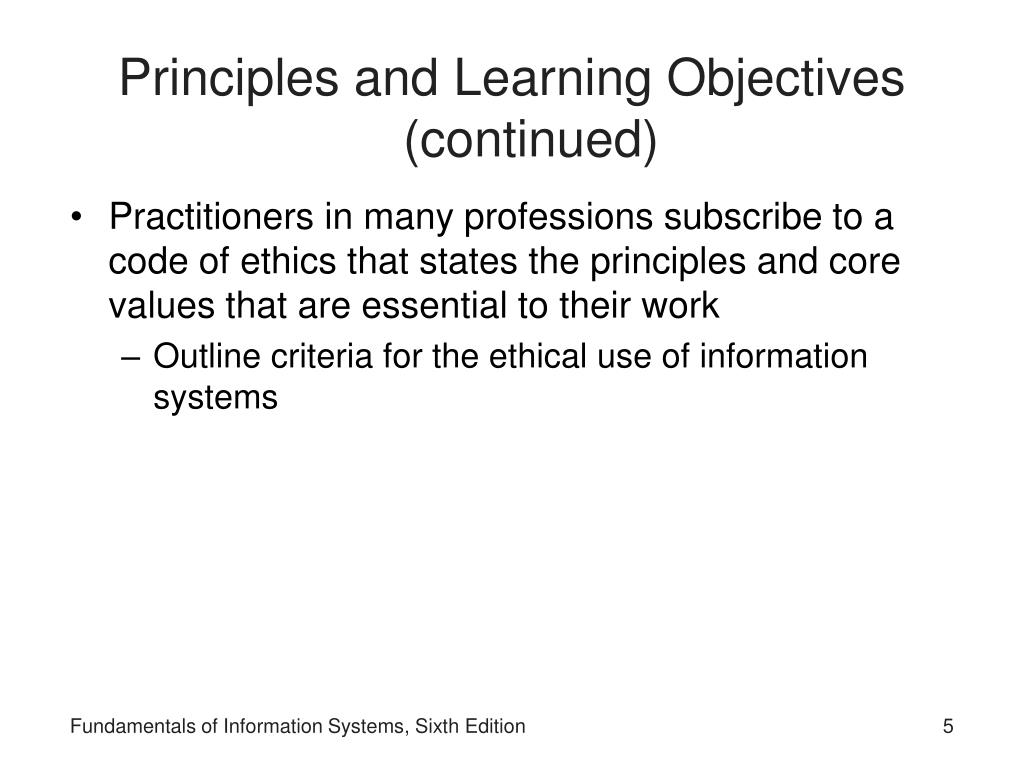 Principles and Learning Objectives (continued)

• Practitioners in many professions subscribe to a code of ethics that states the principles and core values that are essential to their work

– Outline criteria for the ethical use of information systems

Fundamentals of Information Systems, Sixth Edition

5